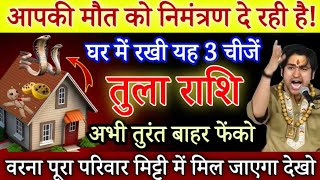 आपकी मौत को निमंत्रण दे रही है!

घर में रखी यह 3 चीजें

तुला राशि

अभी तुरंत बाहर फेंको

वरना पूरा परिवार मिट्टी में मिल जाएगा देखो